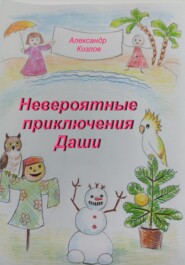 Александр Козлов

Невероятные приключения Даши